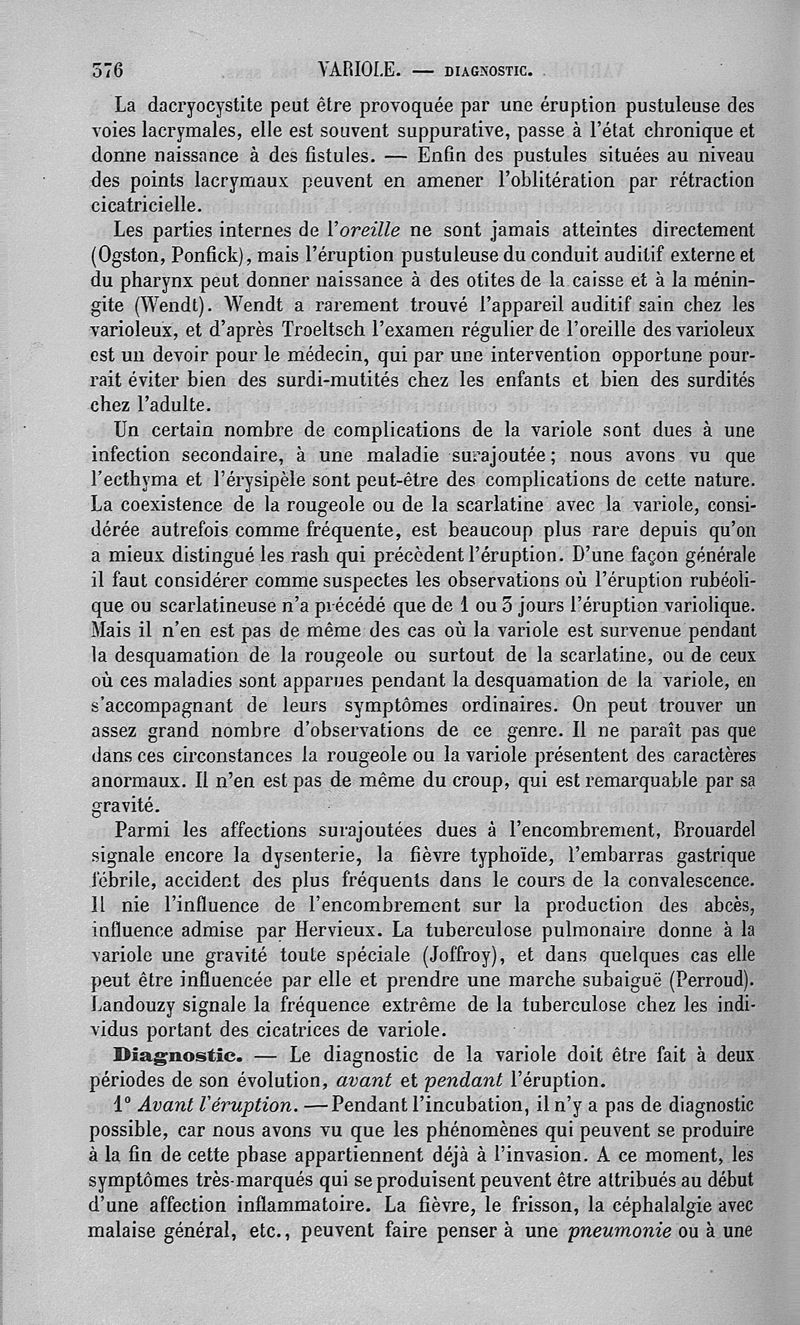 376 VARIOLE. — DIAGNOSTIC.

La dacryocystite peut être provoquée par une éruption pustuleuse des voies lacrymales, elle est souvent suppurative, passe à l'état chronique et donne naissance à des fistules. — Enfin des pustules situées au niveau des points lacrymaux peuvent en amener l'oblitération par rétraction cicatricielle.

Les parties internes de l'oreille ne sont jamais atteintes directement (Ogston, Ponfick), mais l'éruption pustuleuse du conduit auditif externe et du pharynx peut donner naissance à des otites de la caisse et à la méningite (Wendt). Wendt a rarement trouvé l'appareil auditif sain chez les varioleux, et d'après Troeltsch l'examen régulier de l'oreille des varioleux est un devoir pour le médecin, qui par une intervention opportune pourrait éviter bien des surdi-mutités chez les enfants et bien des surdités chez l'adulte.

Un certain nombre de complications de la variole sont dues à une infection secondaire, à une maladie surajoutée; nous avons vu que l'ecthyma et l'érysipèle sont peut-être des complications de cette nature. La coexistence de la rougeole ou de la scarlatine avec la variole, considérée autrefois comme fréquente, est beaucoup plus rare depuis qu'on a mieux distingué les rash qui précèdent l'éruption. D'une façon générale il faut considérer comme suspectes les observations où l'éruption rubéolique ou scarlatineuse n'a précédé que de 1 ou 3 jours l'éruption variolique. Mais il n'en est pas de même des cas où la variole est survenue pendant la desquamation de la rougeole ou surtout de la scarlatine, ou de ceux où ces maladies sont apparues pendant la desquamation de la variole, en s'accompagnant de leurs symptômes ordinaires. On peut trouver un assez grand nombre d'observations de ce genre. Il ne paraît pas que dans ces circonstances la rougeole ou la variole présentent des caractères anormaux. Il n'en est pas de même du croup, qui est remarquable par sa gravité.

Parmi les affections surajoutées dues à l'encombrement, Brouardel signale encore la dysenterie, la fièvre typhoïde, l'embarras gastrique fébrile, accident des plus fréquents dans le cours de la convalescence. Il nie l'influence de l'encombrement sur la production des abcès, influence admise par Hervieux. La tuberculose pulmonaire donne à la variole une gravité toute spéciale (Joffroy), et dans quelques cas elle peut être influencée par elle et prendre une marche subaiguë (Perroud). Landouzy signale la fréquence extrême de la tuberculose chez les individus portant des cicatrices de variole.

Diagnostic. — Le diagnostic de la variole doit être fait à deux périodes de son évolution, avant et pendant l'éruption.

1° Avant l'éruption. — Pendant l'incubation, il n'y a pas de diagnostic possible, car nous avons vu que les phénomènes qui peuvent se produire à la fin de cette phase appartiennent déjà à l'invasion. A ce moment, les symptômes très-marqués qui se produisent peuvent être attribués au début d'une affection inflammatoire. La fièvre, le frisson, la céphalalgie avec malaise général, etc., peuvent faire penser à une pneumonie ou à une